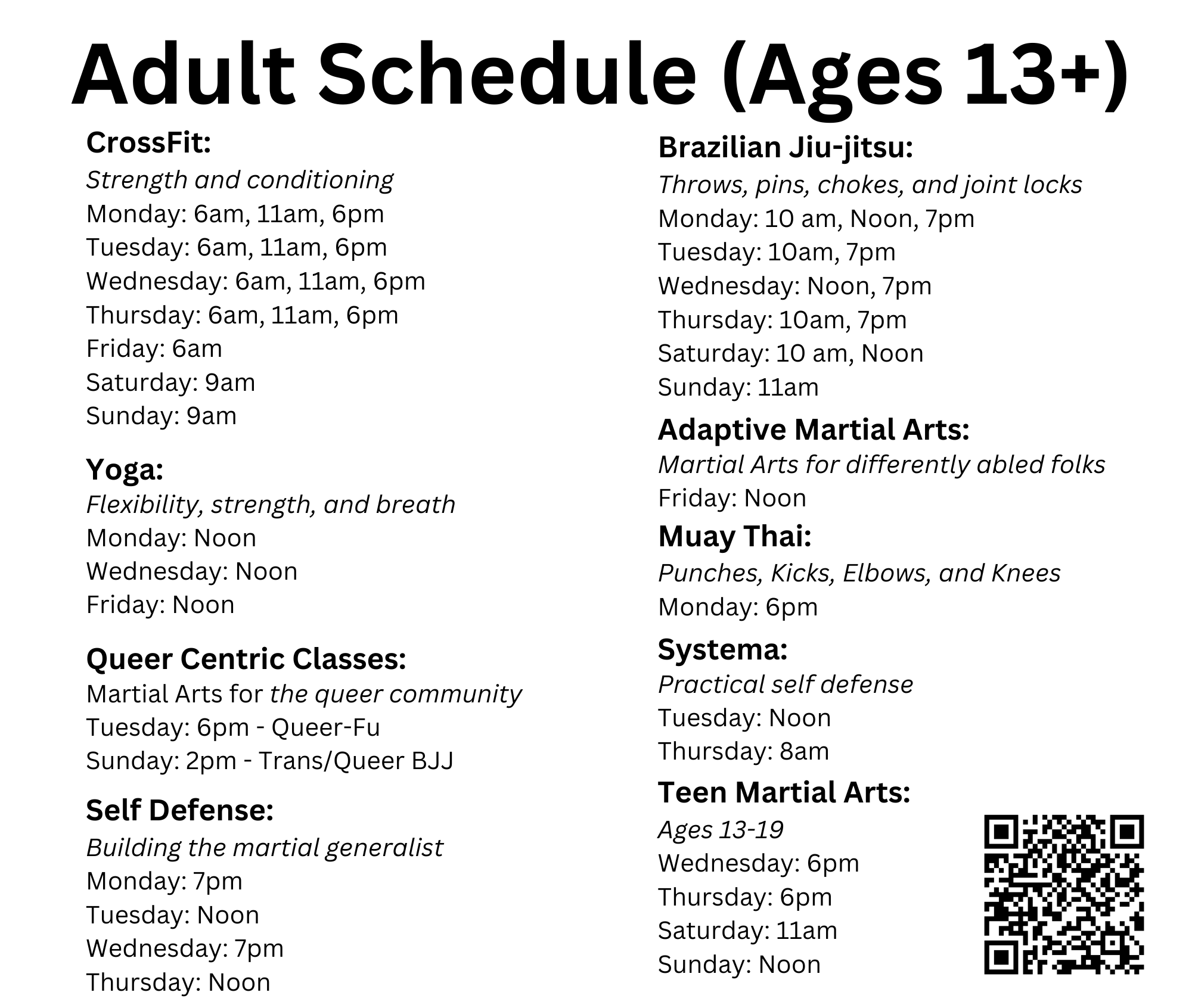 Adult Schedule (Ages 13+)

CrossFit:
Strength and conditioning
Monday: 6am, 11am, 6pm
Tuesday: 6am, 11am, 6pm
Wednesday: 6am, 11am, 6pm
Thursday: 6am, 11am, 6pm
Friday: 6am
Saturday: 9am
Sunday: 9am

Yoga:
Flexibility, strength, and breath
Monday: Noon
Wednesday: Noon
Friday: Noon

Queer Centric Classes:
Martial Arts for the queer community
Tuesday: 6pm - Queer-Fu
Sunday: 2pm - Trans/Queer BJJ

Self Defense:
Building the martial generalist
Monday: 7pm
Tuesday: Noon
Wednesday: 7pm
Thursday: Noon

Brazilian Jiu-jitsu:
Throws, pins, chokes, and joint locks
Monday: 10 am, Noon, 7pm
Tuesday: 10am, 7pm
Wednesday: Noon, 7pm
Thursday: 10am, 7pm
Saturday: 10 am, Noon
Sunday: 11am

Adaptive Martial Arts:
Martial Arts for differently abled folks
Friday: Noon

Muay Thai:
Punches, Kicks, Elbows, and Knees
Monday: 6pm

Systema:
Practical self defense
Tuesday: Noon
Thursday: 8am

Teen Martial Arts:
Ages 13-19
Wednesday: 6pm
Thursday: 6pm
Saturday: 11am
Sunday: Noon